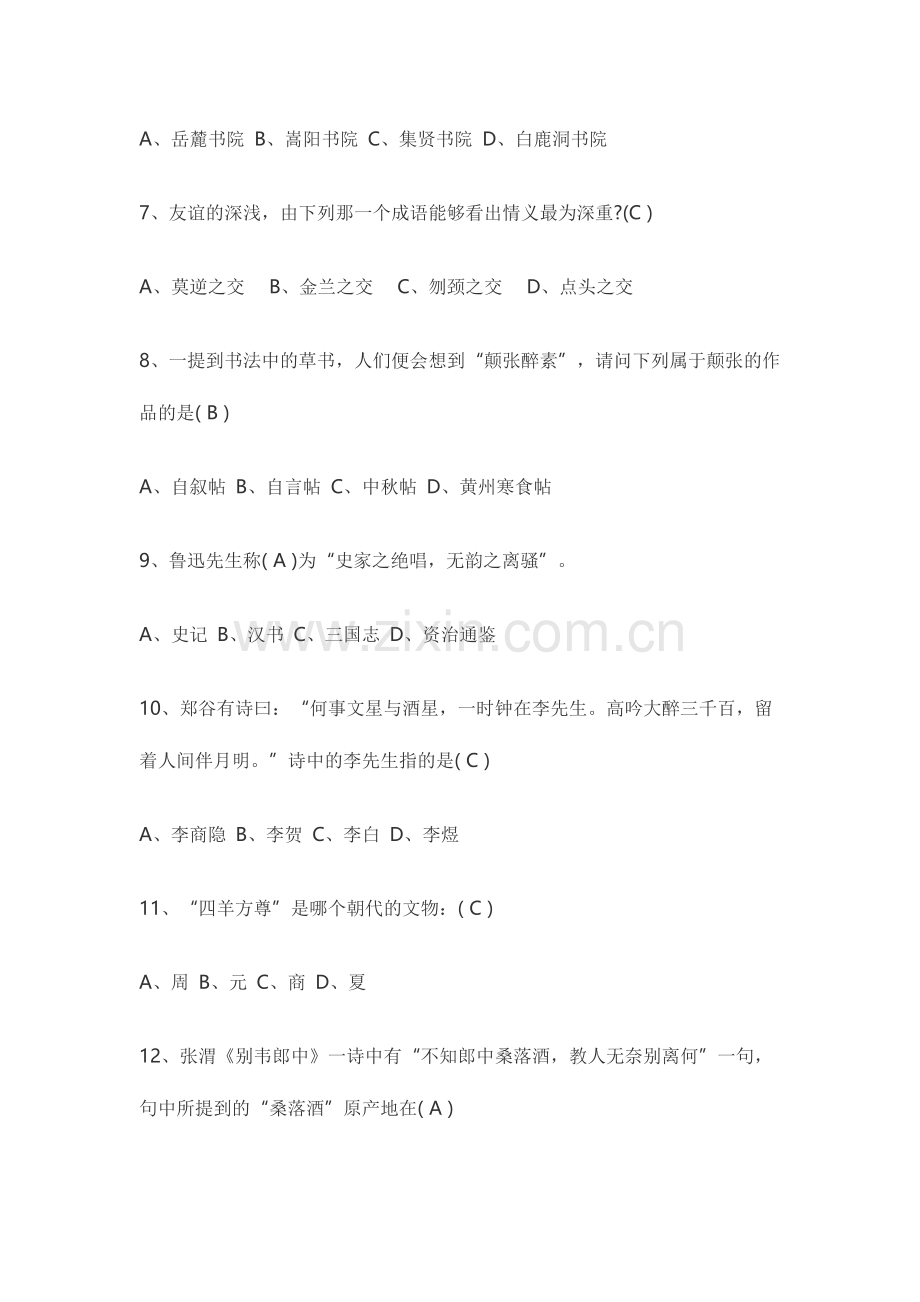 A、岳麓书院 B、嵩阳书院 C、集贤书院 D、白鹿洞书院

7、友谊的深浅，由下列那一个成语能够看出情义最为深重?(C)

A、莫逆之交 B、金兰之交 C、刎颈之交 D、点头之交

8、一提到书法中的草书，人们便会想到“颠张醉素”，请问下列属于颠张的作品的是(B)

A、自叙帖 B、自言帖 C、中秋帖 D、黄州寒食帖

9、鲁迅先生称(A)为“史家之绝唱，无韵之离骚”。

A、史记 B、汉书 C、三国志 D、资治通鉴

10、郑谷有诗曰：“何事文星与酒星，一时钟在李先生。高吟大醉三千百，留着人间伴月明。”诗中的李先生指的是(C)

A、李商隐 B、李贺 C、李白 D、李煜

11、“四羊方尊”是哪个朝代的文物：(C)

A、周 B、元 C、商 D、夏

12、张渭《别韦郎中》一诗中有“不知郎中桑落酒，教人无奈别离何”一句，句中所提到的“桑落酒”原产地在(A)

www.zixin.com.cn